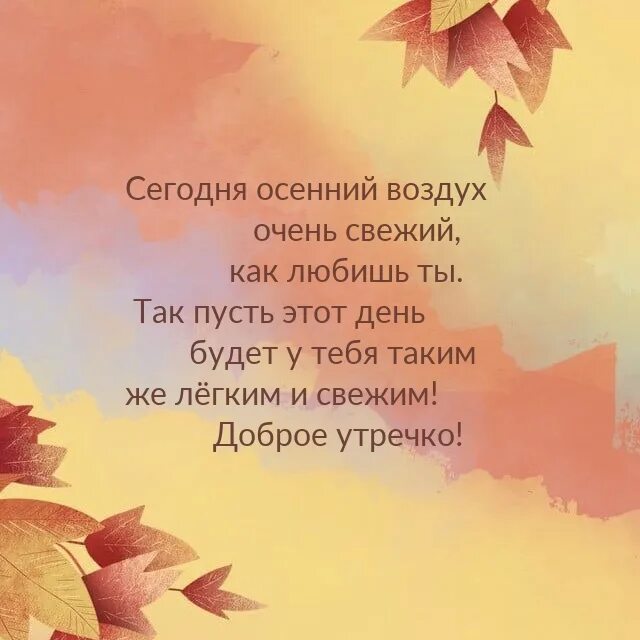 Сегодня осенний воздух
очень свежий,
как любишь ты.
Так пусть этот день
будет у тебя таким
же лёгким и свежим!
Доброе утречко!